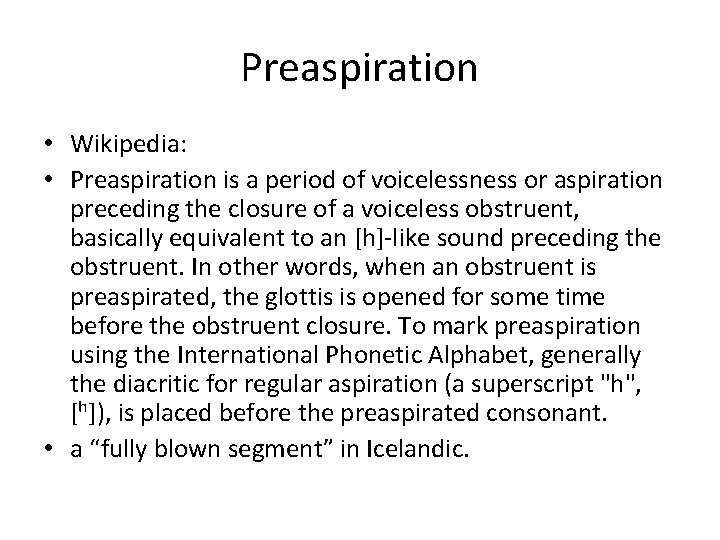 Preaspiration

• Wikipedia:
• Preaspiration is a period of voicelessness or aspiration preceding the closure of a voiceless obstruent, basically equivalent to an [h]-like sound preceding the obstruent. In other words, when an obstruent is preaspirated, the glottis is opened for some time before the obstruent closure. To mark preaspiration using the International Phonetic Alphabet, generally the diacritic for regular aspiration (a superscript "h", [ʰ]), is placed before the preaspirated consonant.
• a “fully blown segment” in Icelandic.